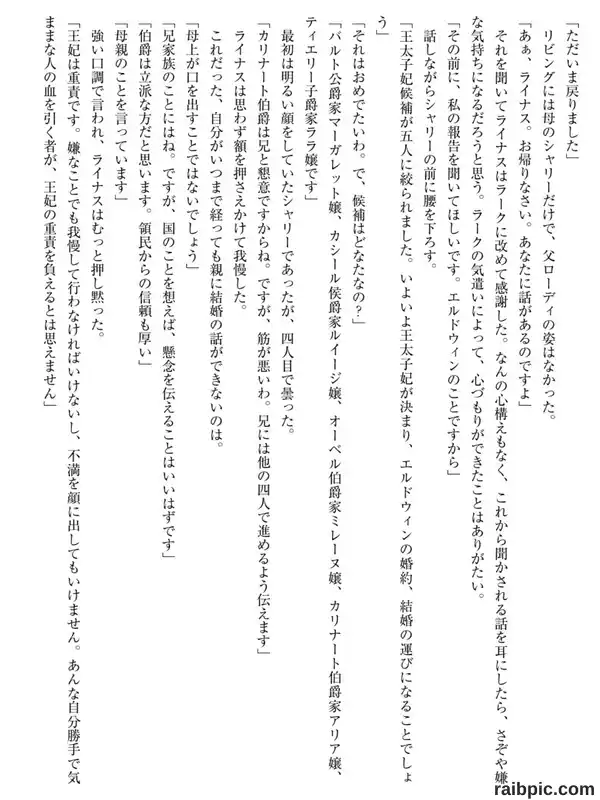 「ただいま戻りました」

リビングには母のシャリーだけで、父ローディの姿はなかった。

「あぁ、ライナス。お帰りなさい。あなたに話があるのですよ」

それを聞いてライナスはラークに改めて感謝した。なんの心構えもなく、これから聞かされる話を耳にしたら、さぞや嫌な気持ちになるだろうと思う。ラークの気遣いによって、心づもりができたことはありがたい。

「その前に、私の報告を聞いてほしいです。エルドウィンのことですから」

話しながらシャリーの前に腰を下ろす。

「王太子妃候補が五人に絞られました。いよいよ王太子妃が決まり、エルドウィンの婚約、結婚の運びになることでしょう」

「それはおめでたいわ。で、候補はどなたなの？」

「バルト公爵家マーガレット嬢、カシール侯爵家ルイージ嬢、オーベル伯爵家ミレーヌ嬢、カリナート伯爵家アリア嬢、ティエリー子爵家ララ嬢です」

最初は明るい顔をしていたシャリーであったが、四人目で曇った。

「カリナート伯爵は兄と懇意ですからね。ですが、筋が悪いわ。兄には他の四人で進めるよう伝えます」

ライナスは思わず額を押さえかけて我慢した。

これだった、自分がいつまで経っても親に結婚の話ができないのは。

「母上が口を出すことではないでしょう」

「兄家族のことにはね。ですが、国のことを想えば、懸念を伝えることはいいはずです」

「伯爵は立派な方だと思います。領民からの信頼も厚い」

「母親のことを言っています」

強い口調で言われ、ライナスはむっと押し黙った。

「王妃は重責です。嫌なことでも我慢して行わなければいけないし、不満を顔に出してもいけません。あんな自分勝手で気ままな人の血を引く者が、王妃の重責を負えるとは思えません」

raibpic.com